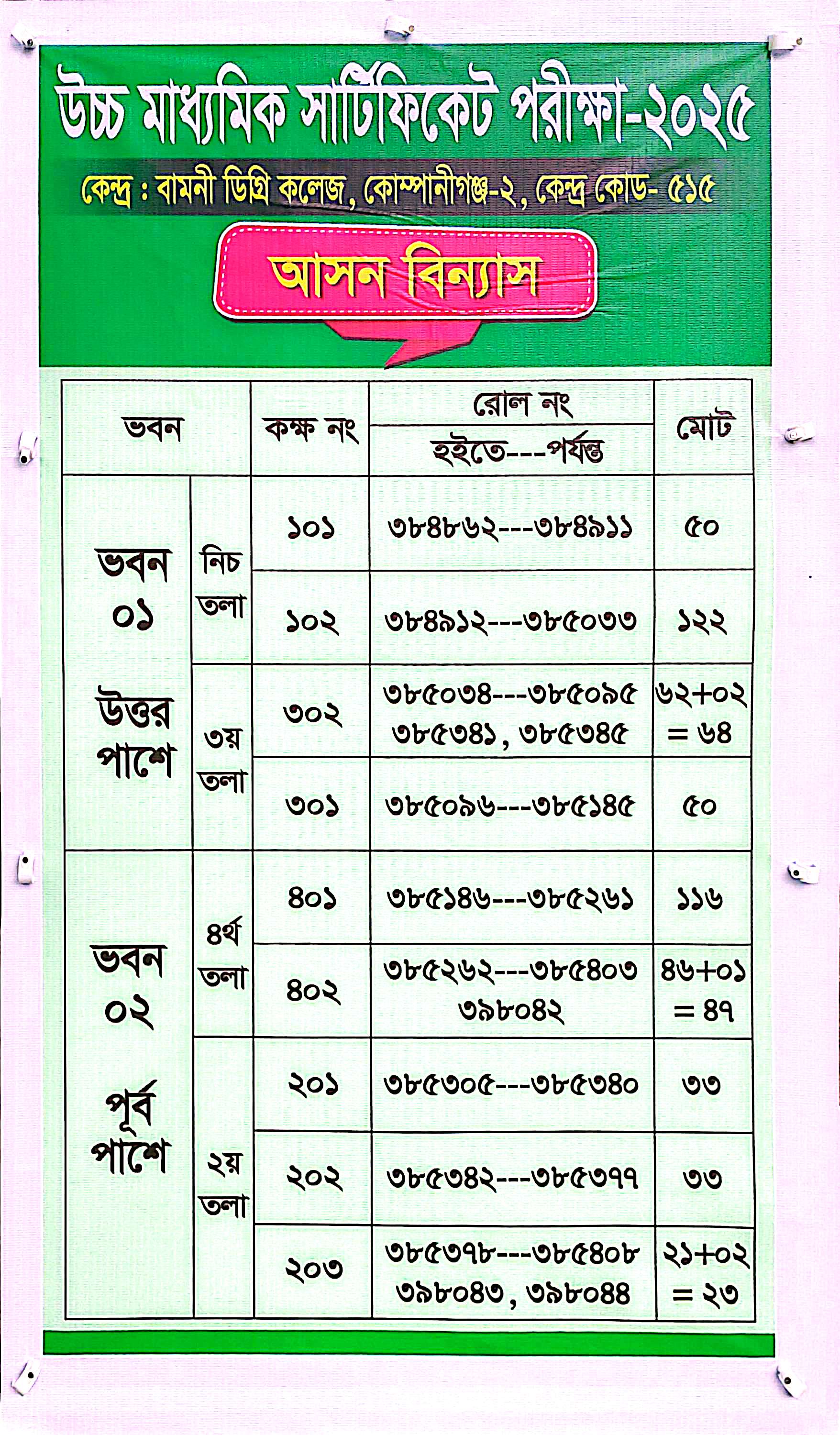 উচ্চ মাধ্যমিক সার্টিফিকেট পরীক্ষা-২০২৫

কেন্দ্র : বামনী ডিগ্রি কলেজ, কোম্পানীগঞ্জ-২, কেন্দ্র কোড- ৫১৫

আসন বিন্যাস

| ভবন | | কক্ষ নং | রোল নং হইতে---পর্যন্ত | মোট |
|---|---|---|---|---|
| ভবন ০১ উত্তর পাশে | নিচ তলা | ১০১ | ৩৮৪৮৬২---৩৮৪৯১১ | ৫০ |
| | | ১০২ | ৩৮৪৯১২---৩৮৫০৩৩ | ১২২ |
| | ৩য় তলা | ৩০২ | ৩৮৫০৩৪---৩৮৫০৯৫ ৩৮৫৩৪১, ৩৮৫৩৪৫ | ৬২+০২ = ৬৪ |
| | | ৩০১ | ৩৮৫০৯৬---৩৮৫১৪৫ | ৫০ |
| ভবন ০২ পূর্ব পাশে | ৪র্থ তলা | ৪০১ | ৩৮৫১৪৬---৩৮৫২৬১ | ১১৬ |
| | | ৪০২ | ৩৮৫২৬২---৩৮৫৪০৩ ৩৯৮০৪২ | ৪৬+০১ = ৪৭ |
| | ২য় তলা | ২০১ | ৩৮৫৩০৫---৩৮৫৩৪০ | ৩৩ |
| | | ২০২ | ৩৮৫৩৪২---৩৮৫৩৭৭ | ৩৩ |
| | | ২০৩ | ৩৮৫৩৭৮---৩৮৫৪০৮ ৩৯৮০৪৩, ৩৯৮০৪৪ | ২১+০২ = ২৩ |